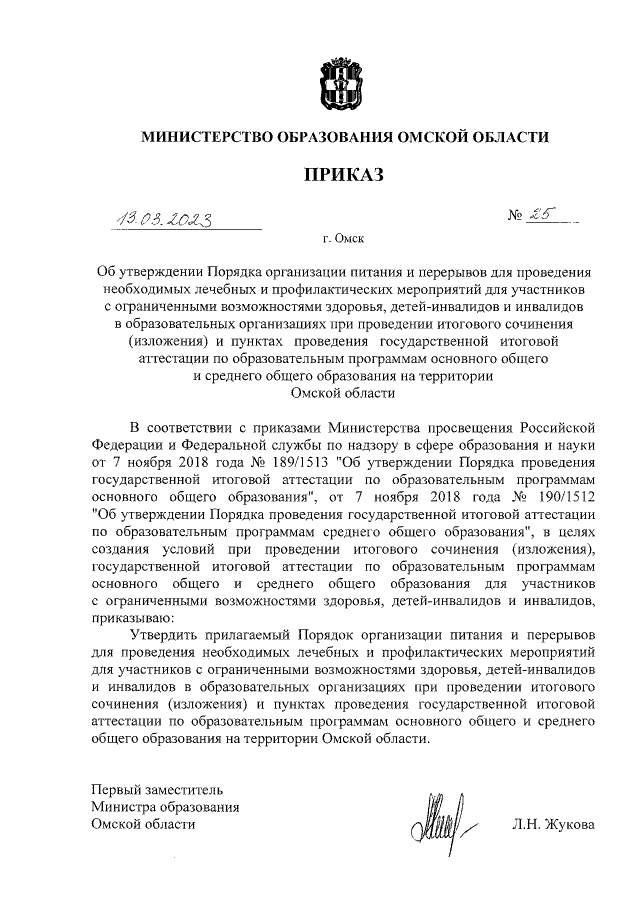 МИНИСТЕРСТВО ОБРАЗОВАНИЯ ОМСКОЙ ОБЛАСТИ

ПРИКАЗ

13.03.2023 № 25

г. Омск

Об утверждении Порядка организации питания и перерывов для проведения необходимых лечебных и профилактических мероприятий для участников с ограниченными возможностями здоровья, детей-инвалидов и инвалидов в образовательных организациях при проведении итогового сочинения (изложения) и пунктах проведения государственной итоговой аттестации по образовательным программам основного общего и среднего общего образования на территории Омской области

В соответствии с приказами Министерства просвещения Российской Федерации и Федеральной службы по надзору в сфере образования и науки от 7 ноября 2018 года № 189/1513 "Об утверждении Порядка проведения государственной итоговой аттестации по образовательным программам основного общего образования", от 7 ноября 2018 года № 190/1512 "Об утверждении Порядка проведения государственной итоговой аттестации по образовательным программам среднего общего образования", в целях создания условий при проведении итогового сочинения (изложения), государственной итоговой аттестации по образовательным программам основного общего и среднего общего образования для участников с ограниченными возможностями здоровья, детей-инвалидов и инвалидов, приказываю:

Утвердить прилагаемый Порядок организации питания и перерывов для проведения необходимых лечебных и профилактических мероприятий для участников с ограниченными возможностями здоровья, детей-инвалидов и инвалидов в образовательных организациях при проведении итогового сочинения (изложения) и пунктах проведения государственной итоговой аттестации по образовательным программам основного общего и среднего общего образования на территории Омской области.

Первый заместитель
Министра образования
Омской области

Л.Н. Жукова